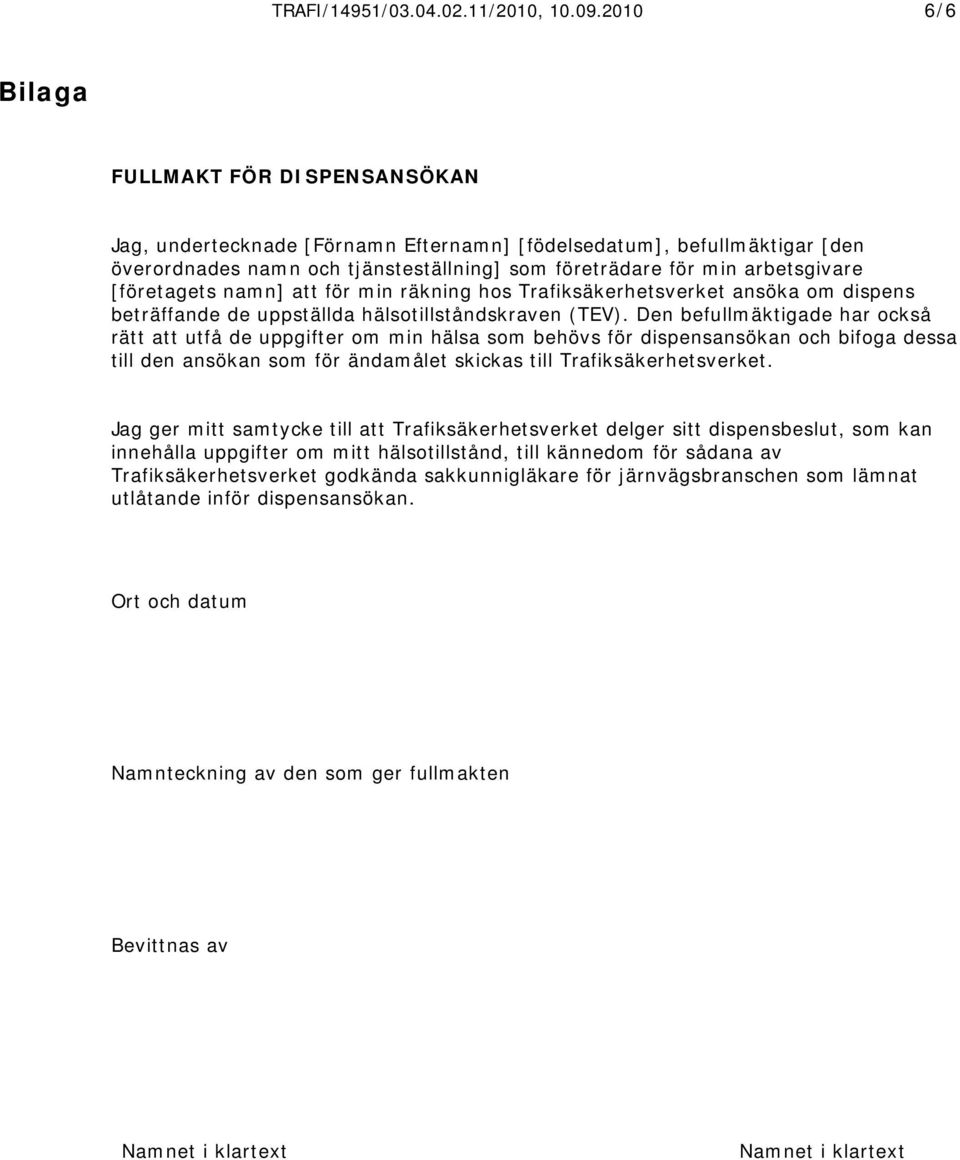 TRAFI/14951/03.04.02.11/2010, 10.09.2010 6/6

Bilaga

FULLMAKT FÖR DISPENSANSÖKAN

Jag, undertecknade [Förnamn Efternamn] [födelsedatum], befullmäktigar [den överordnades namn och tjänsteställning] som företrädare för min arbetsgivare [företagets namn] att för min räkning hos Trafiksäkerhetsverket ansöka om dispens beträffande de uppställda hälsotillståndskraven (TEV). Den befullmäktigade har också rätt att utfå de uppgifter om min hälsa som behövs för dispensansökan och bifoga dessa till den ansökan som för ändamålet skickas till Trafiksäkerhetsverket.

Jag ger mitt samtycke till att Trafiksäkerhetsverket delger sitt dispensbeslut, som kan innehålla uppgifter om mitt hälsotillstånd, till kännedom för sådana av Trafiksäkerhetsverket godkända sakkunnigläkare för järnvägsbranschen som lämnat utlåtande inför dispensansökan.

Ort och datum

Namnteckning av den som ger fullmakten

Bevittnas av

Namnet i klartext

Namnet i klartext